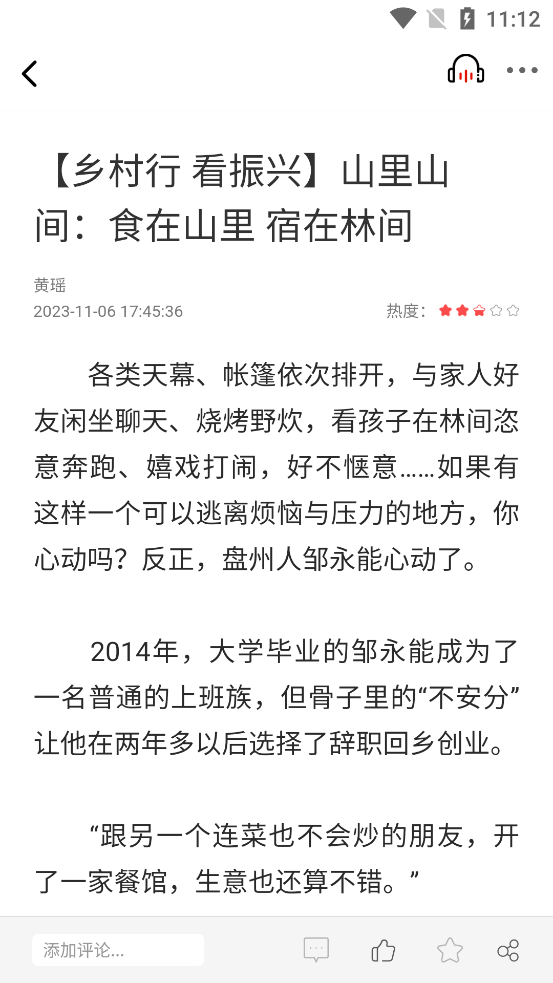 11:12

【乡村行 看振兴】山里山间：食在山里 宿在林间

黄瑶
2023-11-06 17:45:36

热度：

各类天幕、帐篷依次排开，与家人好友闲坐聊天、烧烤野炊，看孩子在林间恣意奔跑、嬉戏打闹，好不惬意……如果有这样一个可以逃离烦恼与压力的地方，你心动吗？反正，盘州人邹永能心动了。

2014年，大学毕业的邹永能成为了一名普通的上班族，但骨子里的“不安分”让他在两年多以后选择了辞职回乡创业。

“跟另一个连菜也不会炒的朋友，开了一家餐馆，生意也还算不错。”

添加评论...